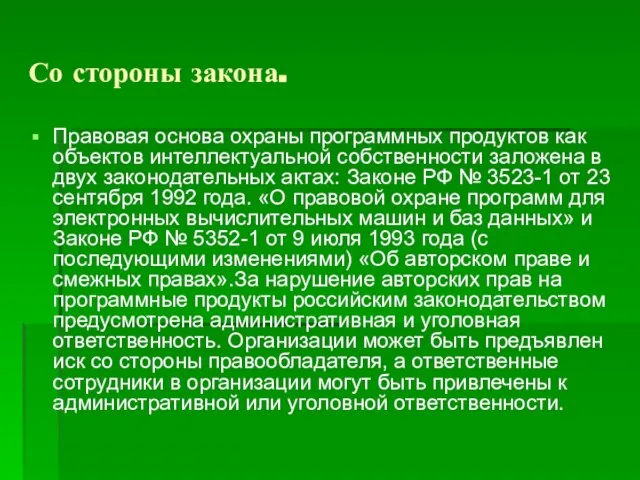 Со стороны закона.

Правовая основа охраны программных продуктов как объектов интеллектуальной собственности заложена в двух законодательных актах: Законе РФ № 3523-1 от 23 сентября 1992 года. «О правовой охране программ для электронных вычислительных машин и баз данных» и Законе РФ № 5352-1 от 9 июля 1993 года (с последующими изменениями) «Об авторском праве и смежных правах».За нарушение авторских прав на программные продукты российским законодательством предусмотрена административная и уголовная ответственность. Организации может быть предъявлен иск со стороны правообладателя, а ответственные сотрудники в организации могут быть привлечены к административной или уголовной ответственности.